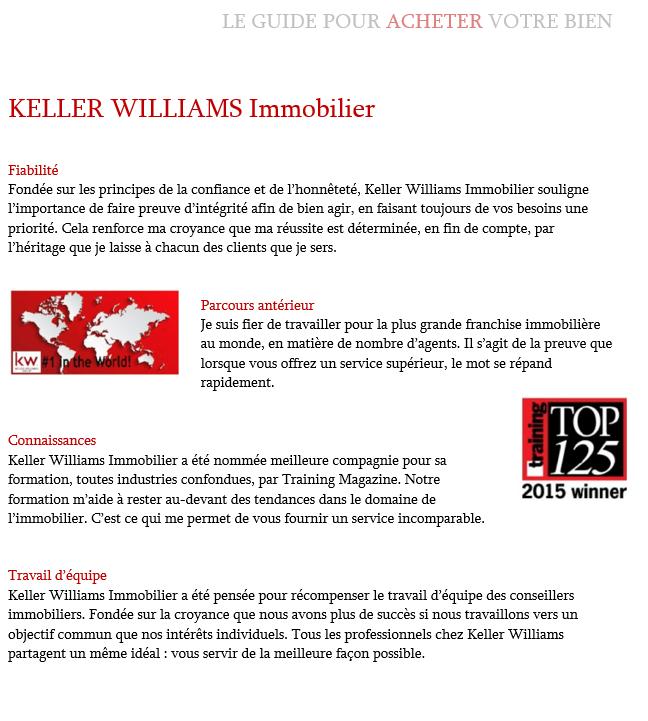 LE GUIDE POUR ACHETER VOTRE BIEN

KELLER WILLIAMS Immobilier

Fiabilité
Fondée sur les principes de la confiance et de l'honnêteté, Keller Williams Immobilier souligne l'importance de faire preuve d'intégrité afin de bien agir, en faisant toujours de vos besoins une priorité. Cela renforce ma croyance que ma réussite est déterminée, en fin de compte, par l'héritage que je laisse à chacun des clients que je sers.

kw #1 in the World!

Parcours antérieur
Je suis fier de travailler pour la plus grande franchise immobilière au monde, en matière de nombre d'agents. Il s'agit de la preuve que lorsque vous offrez un service supérieur, le mot se répand rapidement.

training TOP 125 2015 winner

Connaissances
Keller Williams Immobilier a été nommée meilleure compagnie pour sa formation, toutes industries confondues, par Training Magazine. Notre formation m'aide à rester au-devant des tendances dans le domaine de l'immobilier. C'est ce qui me permet de vous fournir un service incomparable.

Travail d'équipe
Keller Williams Immobilier a été pensée pour récompenser le travail d'équipe des conseillers immobiliers. Fondée sur la croyance que nous avons plus de succès si nous travaillons vers un objectif commun que nos intérêts individuels. Tous les professionnels chez Keller Williams partagent un même idéal : vous servir de la meilleure façon possible.